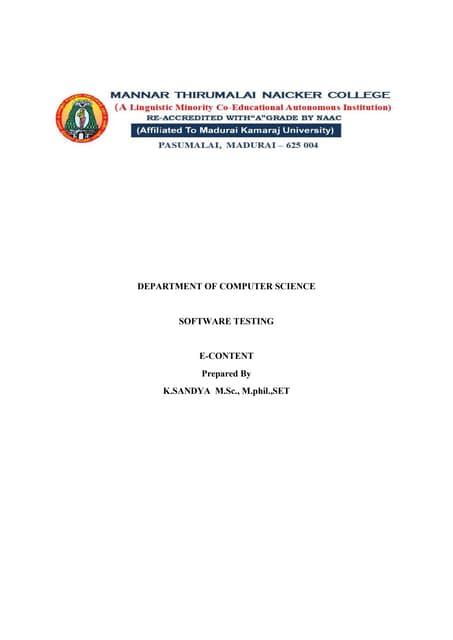 MANNAR THIRUMALAI NAICKER COLLEGE
(A Linguistic Minority Co-Educational Autonomous Institution)
RE-ACCREDITED WITH"A"GRADE BY NAAC
(Affiliated To Madurai Kamaraj University)
PASUMALAI, MADURAI – 625 004

DEPARTMENT OF COMPUTER SCIENCE

SOFTWARE TESTING

E-CONTENT
Prepared By
K.SANDYA M.Sc., M.phil.,SET